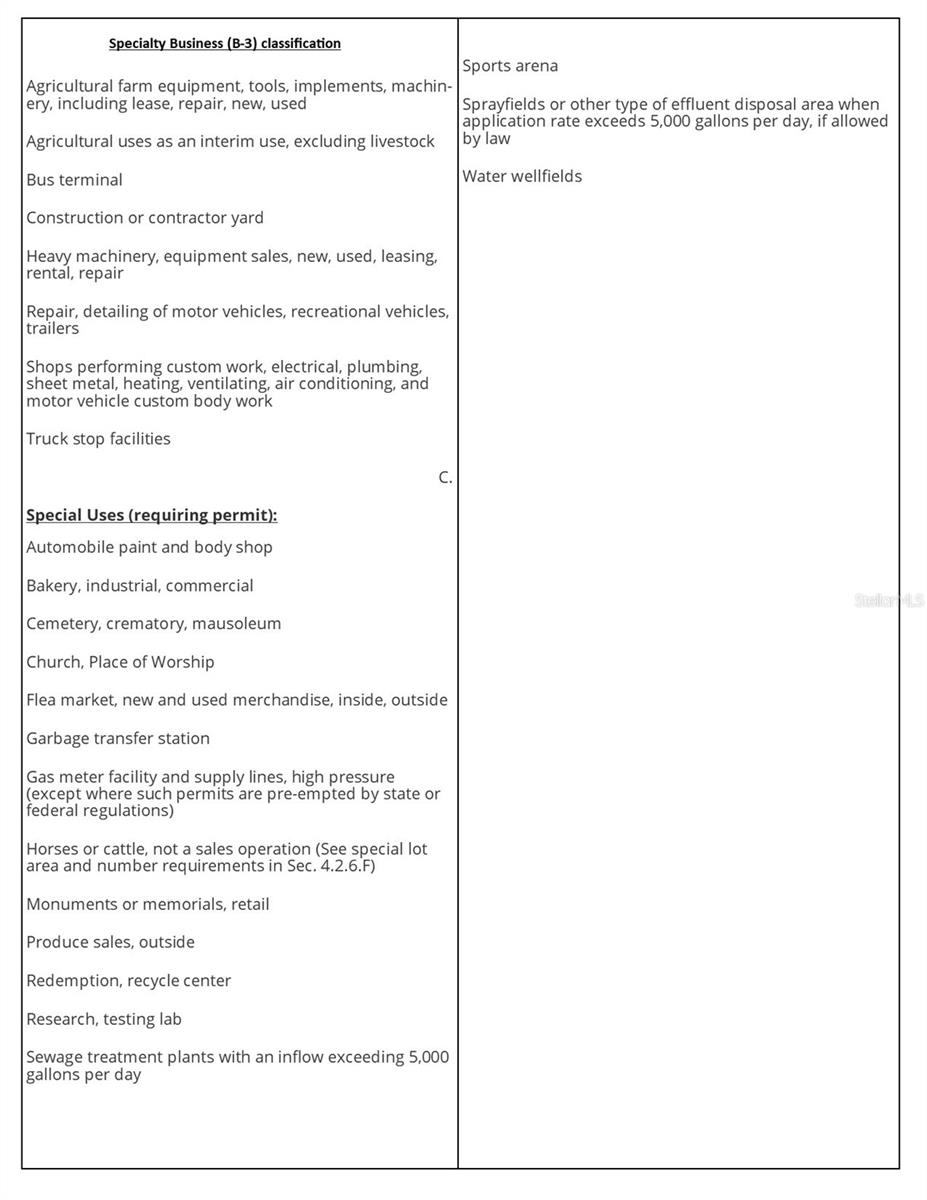 Specialty Business (B-3) classification

Agricultural farm equipment, tools, implements, machinery, including lease, repair, new, used

Agricultural uses as an interim use, excluding livestock

Bus terminal

Construction or contractor yard

Heavy machinery, equipment sales, new, used, leasing, rental, repair

Repair, detailing of motor vehicles, recreational vehicles, trailers

Shops performing custom work, electrical, plumbing, sheet metal, heating, ventilating, air conditioning, and motor vehicle custom body work

Truck stop facilities

C.

Special Uses (requiring permit):

Automobile paint and body shop

Bakery, industrial, commercial

Cemetery, crematory, mausoleum

Church, Place of Worship

Flea market, new and used merchandise, inside, outside

Garbage transfer station

Gas meter facility and supply lines, high pressure (except where such permits are pre-empted by state or federal regulations)

Horses or cattle, not a sales operation (See special lot area and number requirements in Sec. 4.2.6.F)

Monuments or memorials, retail

Produce sales, outside

Redemption, recycle center

Research, testing lab

Sewage treatment plants with an inflow exceeding 5,000 gallons per day

Sports arena

Sprayfields or other type of effluent disposal area when application rate exceeds 5,000 gallons per day, if allowed by law

Water wellfields

Stellar MLS